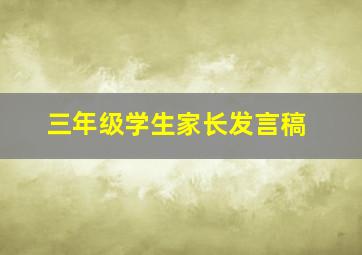 三年级学生家长发言稿